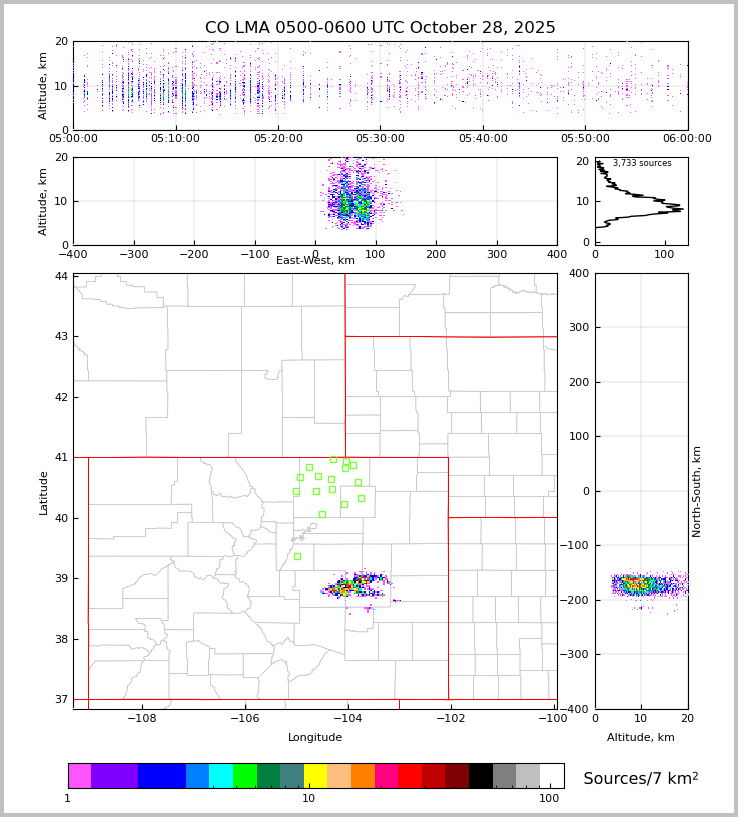 CO LMA 0500-0600 UTC October 28, 2025

Altitude, km
20
10
0
05:00:00
05:10:00
05:20:00
05:30:00
05:40:00
05:50:00
06:00:00

Altitude, km
20
10
0
−400
−300
−200
−100
0
100
200
300
400
East-West, km

3,733 sources
20
10
0
0
100

Latitude
44
43
42
41
40
39
38
37
−108
−106
−104
−102
−100
Longitude

400
300
200
100
0
−100
−200
−300
−400
North-South, km
0
10
20
Altitude, km

1
10
100
Sources/7 km$^2$